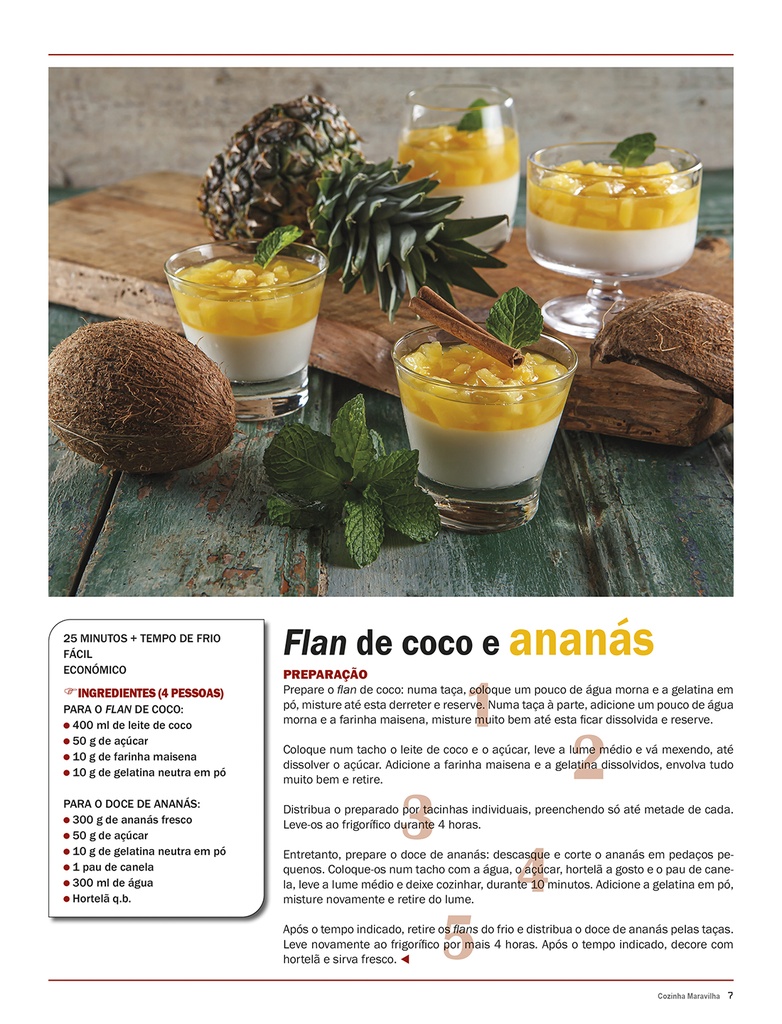 25 MINUTOS + TEMPO DE FRIO
FÁCIL
ECONÓMICO

INGREDIENTES (4 PESSOAS)
PARA O FLAN DE COCO:
● 400 ml de leite de coco
● 50 g de açúcar
● 10 g de farinha maisena
● 10 g de gelatina neutra em pó

PARA O DOCE DE ANANÁS:
● 300 g de ananás fresco
● 50 g de açúcar
● 10 g de gelatina neutra em pó
● 1 pau de canela
● 300 ml de água
● Hortelã q.b.

Flan de coco e ananás

PREPARAÇÃO
1
Prepare o flan de coco: numa taça, coloque um pouco de água morna e a gelatina em pó, misture até esta derreter e reserve. Numa taça à parte, adicione um pouco de água morna e a farinha maisena, misture muito bem até esta ficar dissolvida e reserve.

2
Coloque num tacho o leite de coco e o açúcar, leve a lume médio e vá mexendo, até dissolver o açúcar. Adicione a farinha maisena e a gelatina dissolvidos, envolva tudo muito bem e retire.

3
Distribua o preparado por tacinhas individuais, preenchendo só até metade de cada. Leve-os ao frigorífico durante 4 horas.

4
Entretanto, prepare o doce de ananás: descasque e corte o ananás em pedaços pequenos. Coloque-os num tacho com a água, o açúcar, hortelã a gosto e o pau de canela, leve a lume médio e deixe cozinhar, durante 10 minutos. Adicione a gelatina em pó, misture novamente e retire do lume.

5
Após o tempo indicado, retire os flans do frio e distribua o doce de ananás pelas taças. Leve novamente ao frigorífico por mais 4 horas. Após o tempo indicado, decore com hortelã e sirva fresco. ◄

Cozinha Maravilha 7